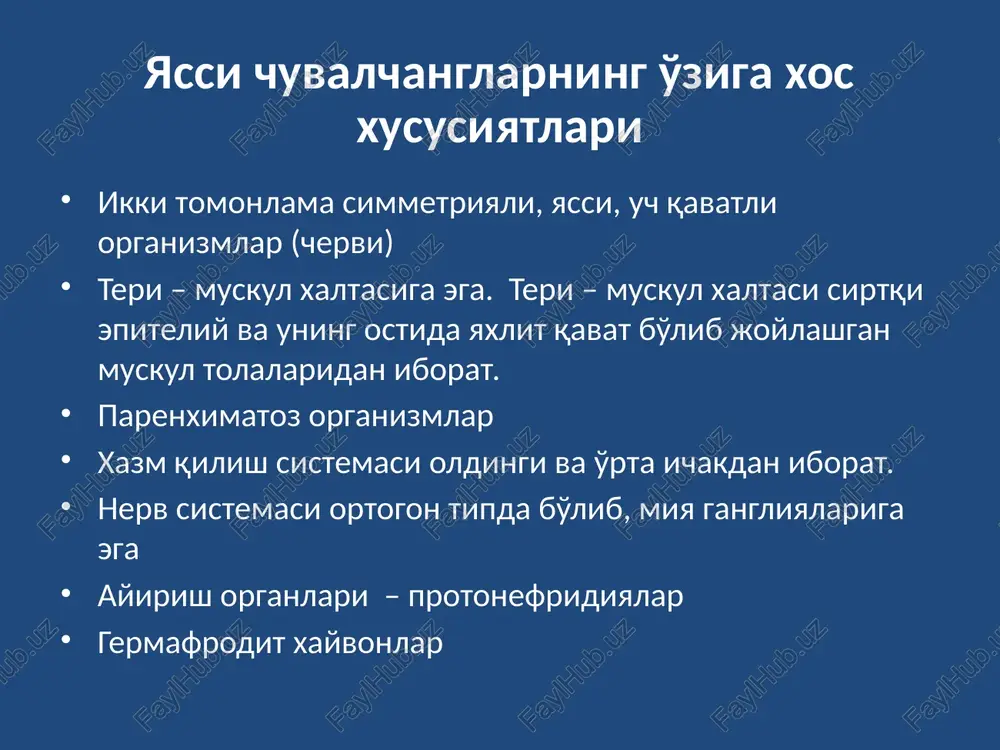 Ясси чувалчангларнинг ўзига хос хусусиятлари

• Икки томонлама симметрияли, ясси, уч қаватли организмлар (черви)
• Тери – мускул халтасига эга. Тери – мускул халтаси сиртқи эпителий ва унинг остида яхлит қават бўлиб жойлашган мускул толаларидан иборат.
• Паренхиматоз организмлар
• Хазм қилиш системаси олдинги ва ўрта ичакдан иборат.
• Нерв системаси ортогон типда бўлиб, мия ганглияларига эга
• Айириш органлари – протонефридиялар
• Гермафродит хайвонлар

FaylHub.uz